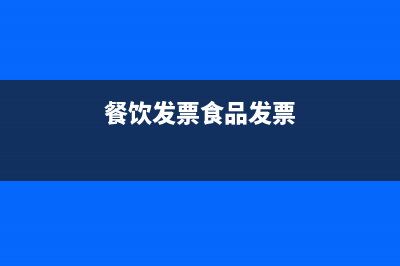 餐饮发票食品发票